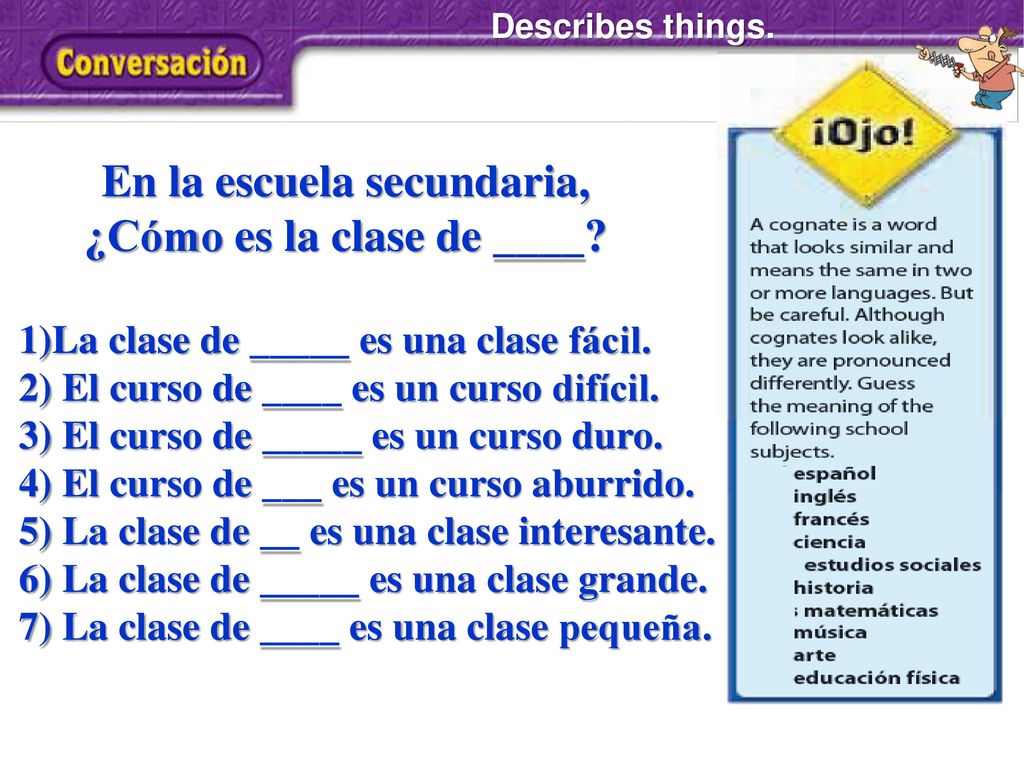 Describes things.

Conversación

En la escuela secundaria,
¿Cómo es la clase de ____?

1)La clase de _____ es una clase fácil.
2) El curso de ____ es un curso difícil.
3) El curso de _____ es un curso duro.
4) El curso de ___ es un curso aburrido.
5) La clase de __ es una clase interesante.
6) La clase de _____ es una clase grande.
7) La clase de ____ es una clase pequeña.

¡Ojo!

A cognate is a word that looks similar and means the same in two or more languages. But be careful. Although cognates look alike, they are pronounced differently. Guess the meaning of the following school subjects.

español
inglés
francés
ciencia
estudios sociales
historia
matemáticas
música
arte
educación física